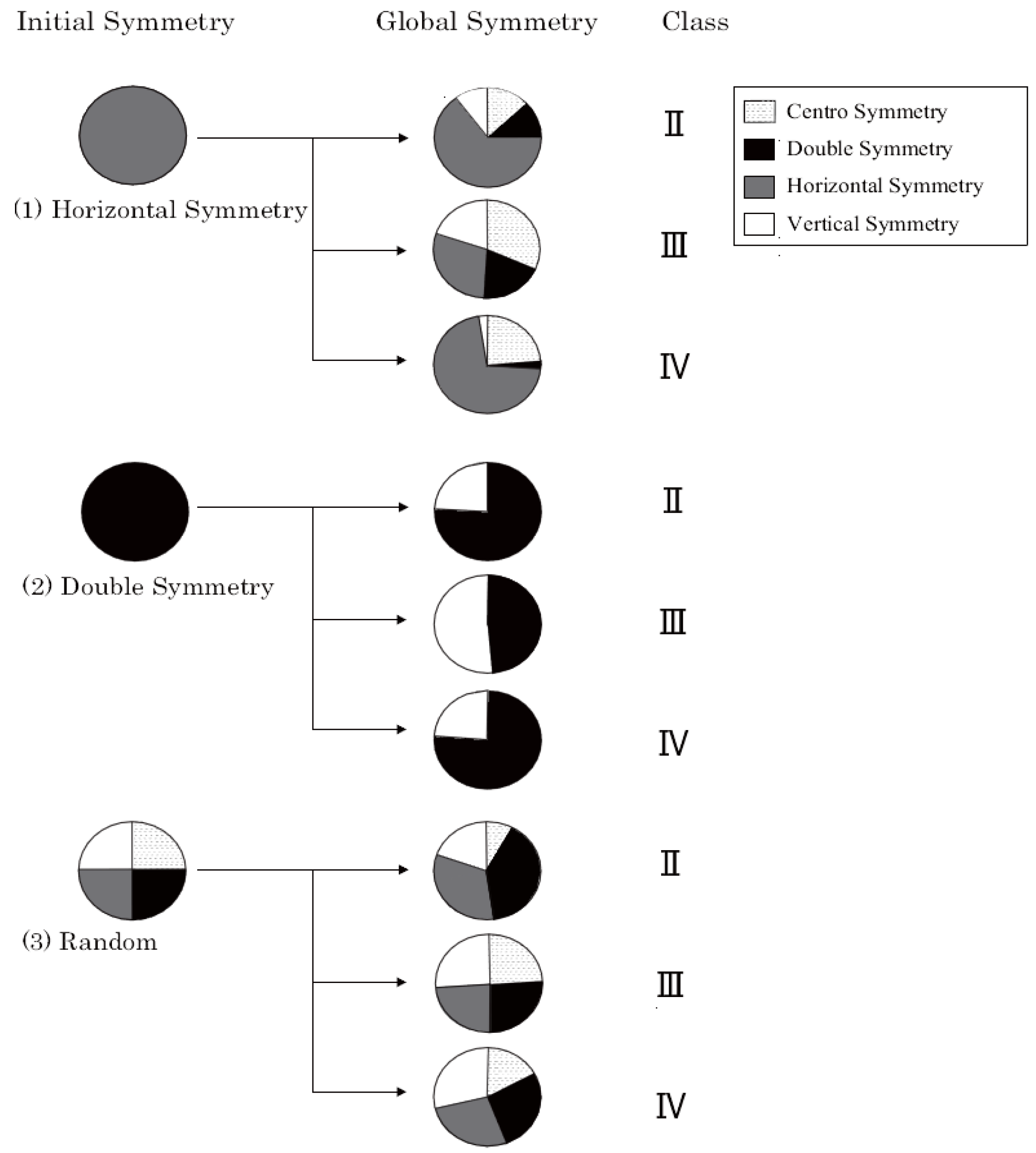 Initial Symmetry

Global Symmetry

Class

Centro Symmetry

Double Symmetry

Horizontal Symmetry

Vertical Symmetry

(1) Horizontal Symmetry

Ⅱ

Ⅲ

Ⅳ

(2) Double Symmetry

Ⅱ

Ⅲ

Ⅳ

(3) Random

Ⅱ

Ⅲ

Ⅳ